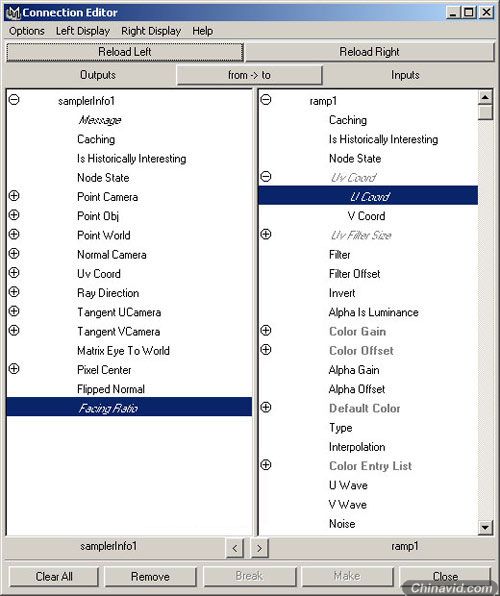 Connection Editor

Options Left Display Right Display Help

Reload Left

Reload Right

Outputs

from -> to

Inputs

samplerInfo1
Message
Caching
Is Historically Interesting
Node State
Point Camera
Point Obj
Point World
Normal Camera
Uv Coord
Ray Direction
Tangent UCamera
Tangent VCamera
Matrix Eye To World
Pixel Center
Flipped Normal
Facing Ratio

ramp1
Caching
Is Historically Interesting
Node State
Uv Coord
U Coord
V Coord
Uv Filter Size
Filter
Filter Offset
Invert
Alpha Is Luminance
Color Gain
Color Offset
Alpha Gain
Alpha Offset
Default Color
Type
Interpolation
Color Entry List
U Wave
V Wave
Noise

samplerInfo1

<

>

ramp1

Clear All

Remove

Break

Make

Close

Chinavid.com